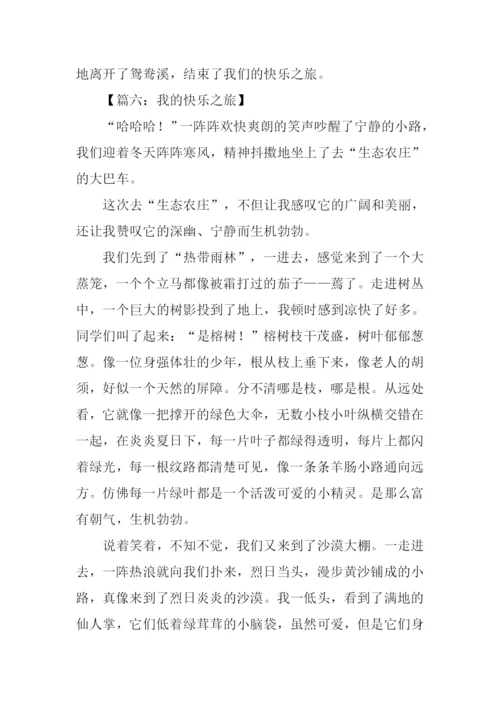 地离开了鸳鸯溪，结束了我们的快乐之旅。

【篇六：我的快乐之旅】

“哈哈哈！”一阵阵欢快爽朗的笑声吵醒了宁静的小路，我们迎着冬天阵阵寒风，精神抖擞地坐上了去“生态农庄”的大巴车。

这次去“生态农庄”，不但让我感叹它的广阔和美丽，还让我赞叹它的深幽、宁静而生机勃勃。

我们先到了“热带雨林”，一进去，感觉来到了一个大蒸笼，一个个立马都像被霜打过的茄子——蔫了。走进树丛中，一个巨大的树影投到了地上，我顿时感到凉快了好多。同学们叫了起来：“是榕树！”榕树枝干茂盛，树叶郁郁葱葱。像一位身强体壮的少年，根从枝上垂下来，像老人的胡须，好似一个天然的屏障。分不清哪是枝，哪是根。从远处看，它就像一把撑开的绿色大伞，无数小枝小叶纵横交错在一起，在炎炎夏日下，每一片叶子都绿得透明，每片上都闪着绿光，每一根纹路都清楚可见，像一条条羊肠小路通向远方。仿佛每一片绿叶都是一个活泼可爱的小精灵。是那么富有朝气，生机勃勃。

说着笑着，不知不觉，我们又来到了沙漠大棚。一走进去，一阵热浪就向我们扑来，烈日当头，漫步黄沙铺成的小路，真像来到了烈日炎炎的沙漠。我一低头，看到了满地的仙人掌，它们低着绿茸茸的小脑袋，虽然可爱，但是它们身